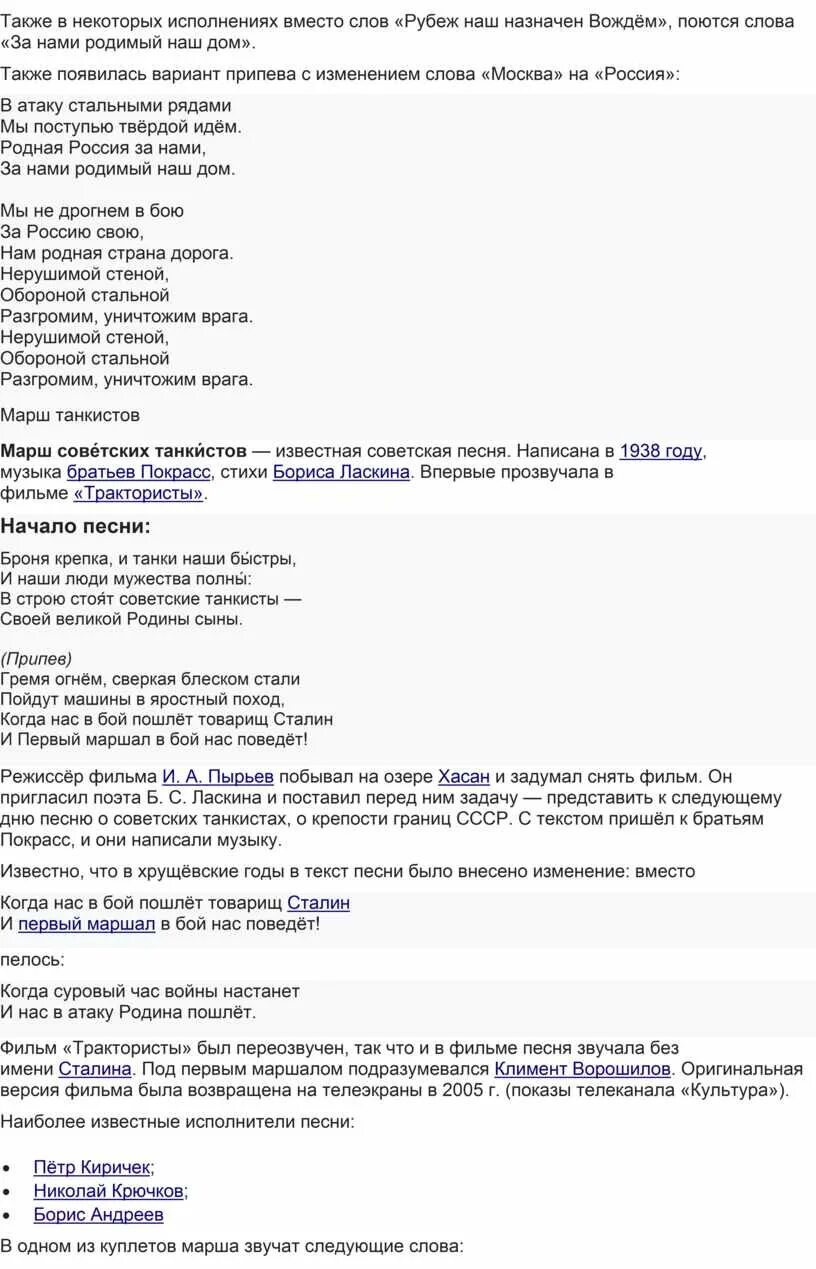 Также в некоторых исполнениях вместо слов «Рубеж наш назначен Вождём», поются слова «За нами родимый наш дом».

Также появилась вариант припева с изменением слова «Москва» на «Россия»:

В атаку стальными рядами
Мы поступью твёрдой идём.
Родная Россия за нами,
За нами родимый наш дом.

Мы не дрогнем в бою
За Россию свою,
Нам родная страна дорога.
Нерушимой стеной,
Обороной стальной
Разгромим, уничтожим врага.
Нерушимой стеной,
Обороной стальной
Разгромим, уничтожим врага.

Марш танкистов

Марш сове́тских танки́стов — известная советская песня. Написана в 1938 году, музыка братьев Покрасс, стихи Бориса Ласкина. Впервые прозвучала в фильме «Трактористы».

Начало песни:

Броня крепка, и танки наши бы́стры,
И наши люди мужества полны́:
В строю стоя́т советские танкисты —
Своей великой Родины сыны.

(Припев)
Гремя огнём, сверкая блеском стали
Пойдут машины в яростный поход,
Когда нас в бой пошлёт товарищ Сталин
И Первый маршал в бой нас поведёт!

Режиссёр фильма И. А. Пырьев побывал на озере Хасан и задумал снять фильм. Он пригласил поэта Б. С. Ласкина и поставил перед ним задачу — представить к следующему дню песню о советских танкистах, о крепости границ СССР. С текстом пришёл к братьям Покрасс, и они написали музыку.

Известно, что в хрущёвские годы в текст песни было внесено изменение: вместо

Когда нас в бой пошлёт товарищ Сталин
И первый маршал в бой нас поведёт!

пелось:

Когда суровый час войны настанет
И нас в атаку Родина пошлёт.

Фильм «Трактористы» был переозвучен, так что и в фильме песня звучала без имени Сталина. Под первым маршалом подразумевался Климент Ворошилов. Оригинальная версия фильма была возвращена на телеэкраны в 2005 г. (показы телеканала «Культура»).

Наиболее известные исполнители песни:

• Пётр Киричек;
• Николай Крючков;
• Борис Андреев

В одном из куплетов марша звучат следующие слова: